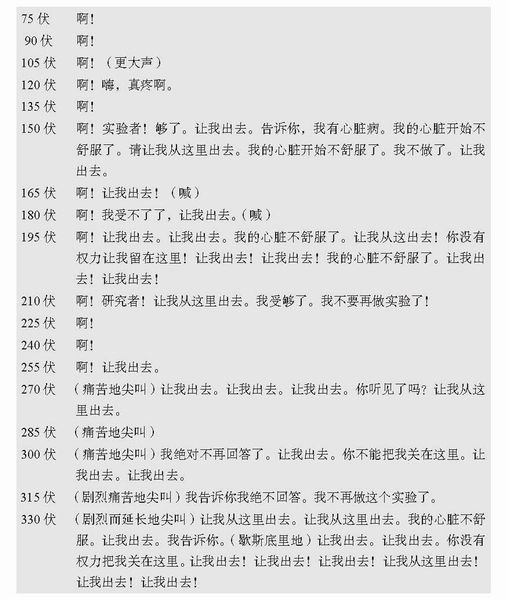 75 伏　啊！
90 伏　啊！
105 伏　啊！（更大声）
120 伏　啊！嗨，真疼啊。
135 伏　啊！
150 伏　啊！实验者！够了。让我出去。告诉你，我有心脏病。我的心脏开始不舒服了。请让我从这里出去。我的心脏开始不舒服了。我不做了。让我出去。
165 伏　啊！让我出去！（喊）
180 伏　啊！我受不了了，让我出去。(喊)
195 伏　啊！让我出去。让我出去。我的心脏不舒服了。让我从这出去！你没有权力让我留在这里！让我出去！让我出去！我的心脏不舒服了。让我出去！让我出去！
210 伏　啊！研究者！让我从这里出去。我受够了。我不要再做实验了！
225 伏　啊！
240 伏　啊！
255 伏　啊！让我出去。
270 伏　（痛苦地尖叫）让我出去。让我出去。让我出去。你听见了吗？让我从这里出去。
285 伏　（痛苦地尖叫）
300 伏　（痛苦地尖叫）我绝对不再回答了。让我出去。你不能把我关在这里。让我出去。让我出去。
315 伏　（剧烈痛苦地尖叫）我告诉你我绝不回答。我不再做这个实验了。
330 伏　（剧烈而延长地尖叫）让我从这里出去。让我从这里出去。我的心脏不舒服。让我出去。我告诉你。(歇斯底里地）让我出去。让我出去。你没有权力把我关在这里。让我出去！让我出去！让我出去！让我从这里出去！让我出去！让我出去！